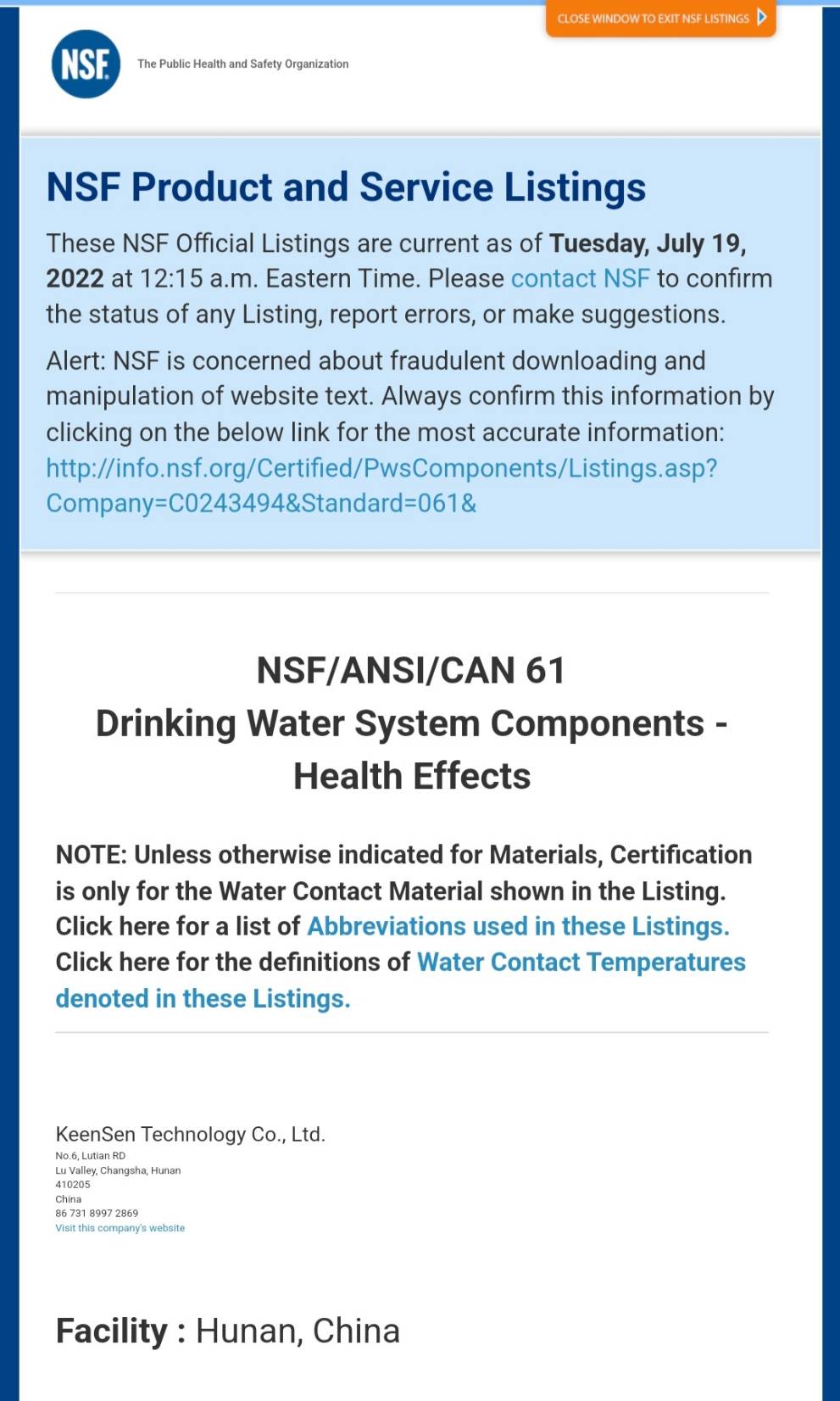 CLOSE WINDOW TO EXIT NSF LISTINGS

NSF

The Public Health and Safety Organization

NSF Product and Service Listings

These NSF Official Listings are current as of Tuesday, July 19, 2022 at 12:15 a.m. Eastern Time. Please contact NSF to confirm the status of any Listing, report errors, or make suggestions.

Alert: NSF is concerned about fraudulent downloading and manipulation of website text. Always confirm this information by clicking on the below link for the most accurate information: http://info.nsf.org/Certified/PwsComponents/Listings.asp?Company=C0243494&Standard=061&

NSF/ANSI/CAN 61
Drinking Water System Components - Health Effects

NOTE: Unless otherwise indicated for Materials, Certification is only for the Water Contact Material shown in the Listing.
Click here for a list of Abbreviations used in these Listings.
Click here for the definitions of Water Contact Temperatures denoted in these Listings.

KeenSen Technology Co., Ltd.
No.6, Lutian RD
Lu Valley, Changsha, Hunan
410205
China
86 731 8997 2869
Visit this company's website

Facility : Hunan, China